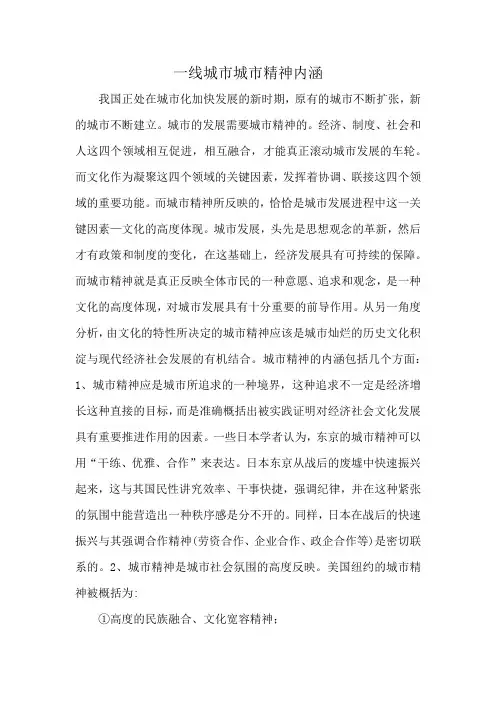 一线城市城市精神内涵

我国正处在城市化加快发展的新时期，原有的城市不断扩张，新的城市不断建立。城市的发展需要城市精神的。经济、制度、社会和人这四个领域相互促进，相互融合，才能真正滚动城市发展的车轮。而文化作为凝聚这四个领域的关键因素，发挥着协调、联接这四个领域的重要功能。而城市精神所反映的，恰恰是城市发展进程中这一关键因素—文化的高度体现。城市发展，头先是思想观念的革新，然后才有政策和制度的变化，在这基础上，经济发展具有可持续的保障。而城市精神就是真正反映全体市民的一种意愿、追求和观念，是一种文化的高度体现，对城市发展具有十分重要的前导作用。从另一角度分析，由文化的特性所决定的城市精神应该是城市灿烂的历史文化积淀与现代经济社会发展的有机结合。城市精神的内涵包括几个方面：1、城市精神应是城市所追求的一种境界，这种追求不一定是经济增长这种直接的目标，而是准确概括出被实践证明对经济社会文化发展具有重要推进作用的因素。一些日本学者认为，东京的城市精神可以用“干练、优雅、合作”来表达。日本东京从战后的废墟中快速振兴起来，这与其国民性讲究效率、干事快捷，强调纪律，并在这种紧张的氛围中能营造出一种秩序感是分不开的。同样，日本在战后的快速振兴与其强调合作精神(劳资合作、企业合作、政企合作等)是密切联系的。2、城市精神是城市社会氛围的高度反映。美国纽约的城市精神被概括为:

①高度的民族融合、文化宽容精神;